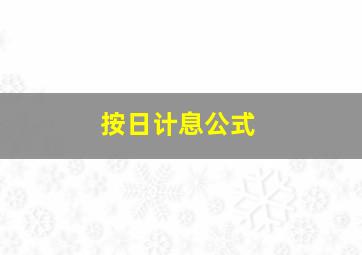 按日计息公式